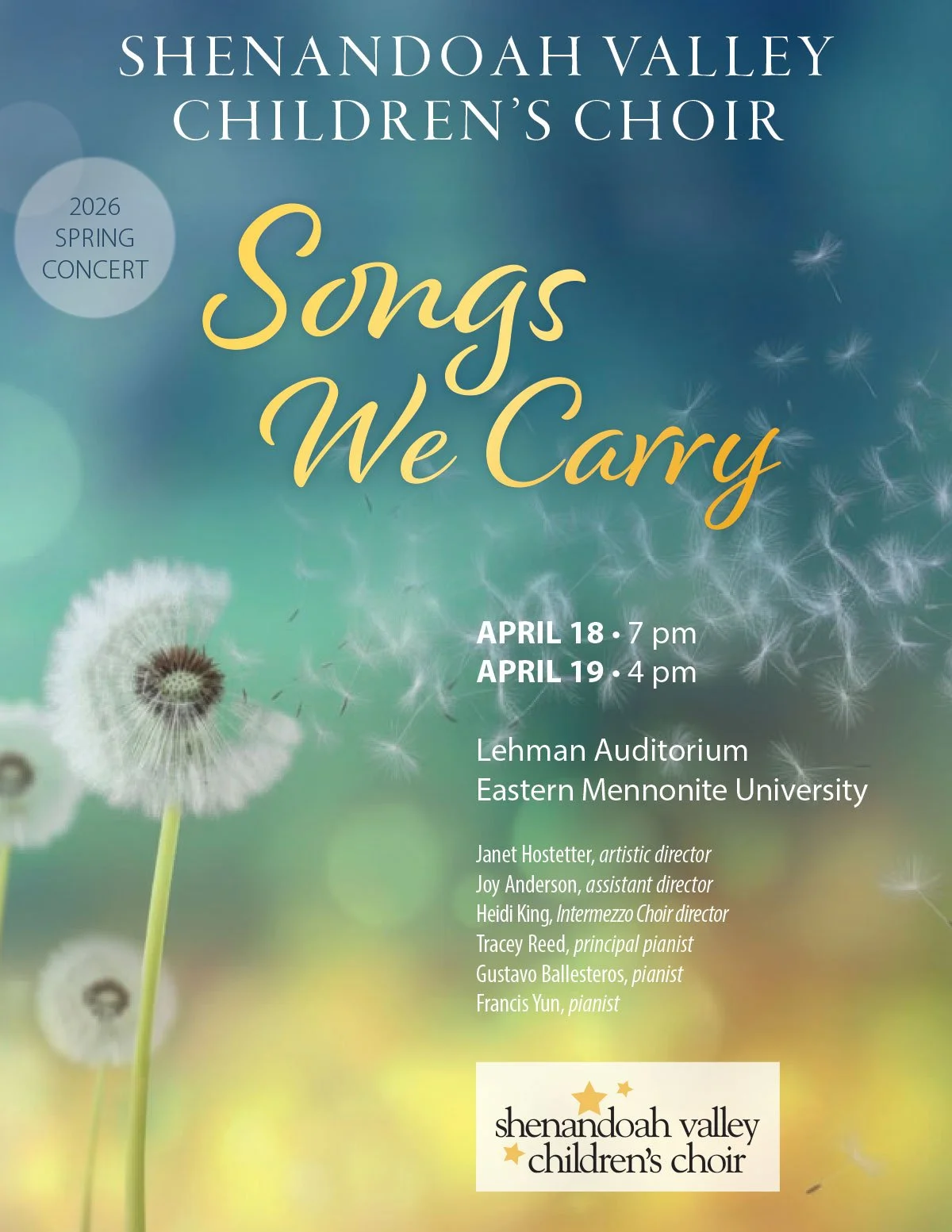 SHENANDOAH VALLEY
CHILDREN'S CHOIR

2026
SPRING
CONCERT

Songs
We Carry

APRIL 18 • 7 pm
APRIL 19 • 4 pm

Lehman Auditorium
Eastern Mennonite University

Janet Hostetter, artistic director
Joy Anderson, assistant director
Heidi King, Intermezzo Choir director
Tracey Reed, principal pianist
Gustavo Ballesteros, pianist
Francis Yun, pianist

shenandoah valley
children's choir